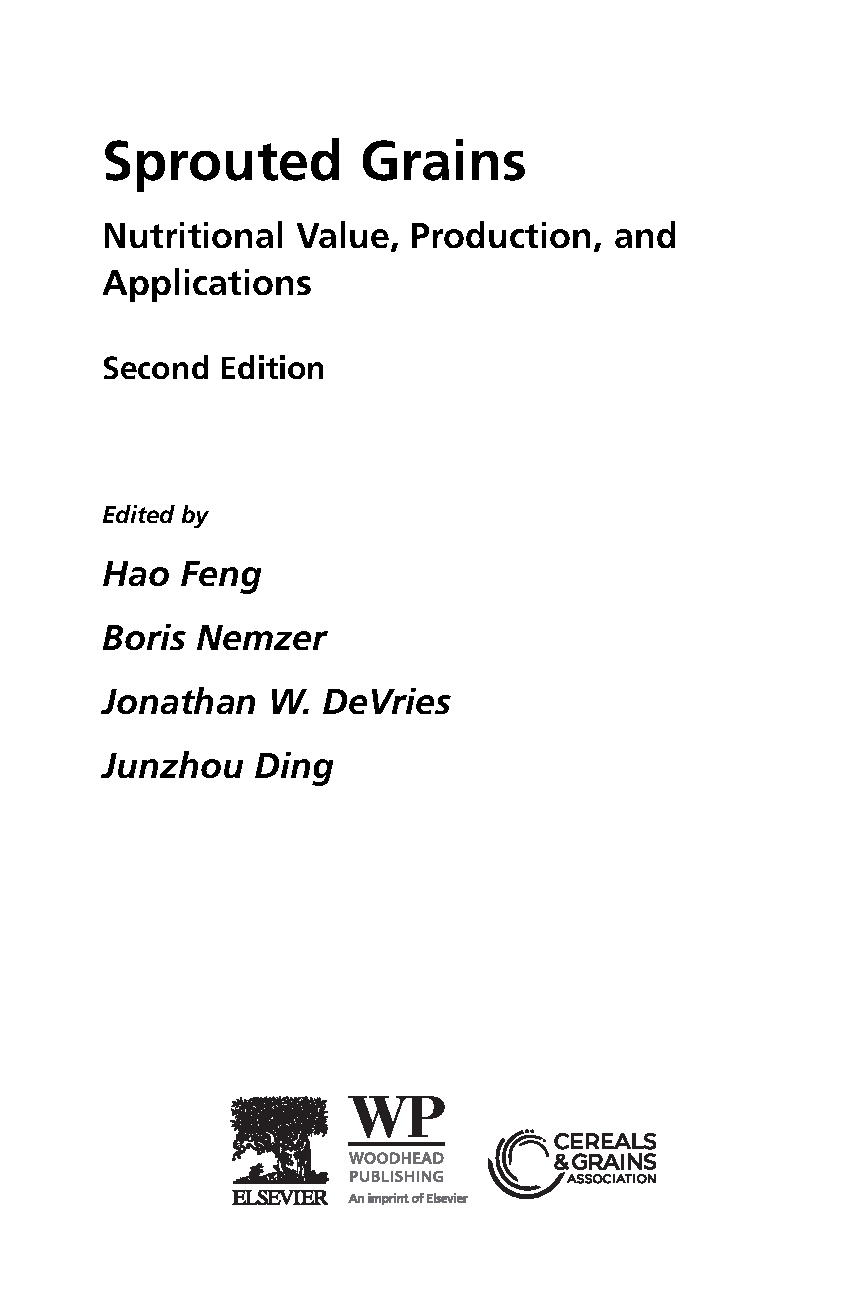 Sprouted Grains

Nutritional Value, Production, and Applications

Second Edition

Edited by

Hao Feng

Boris Nemzer

Jonathan W. DeVries

Junzhou Ding

ELSEVIER

WP
WOODHEAD
PUBLISHING
An imprint of Elsevier

CEREALS
& GRAINS
ASSOCIATION